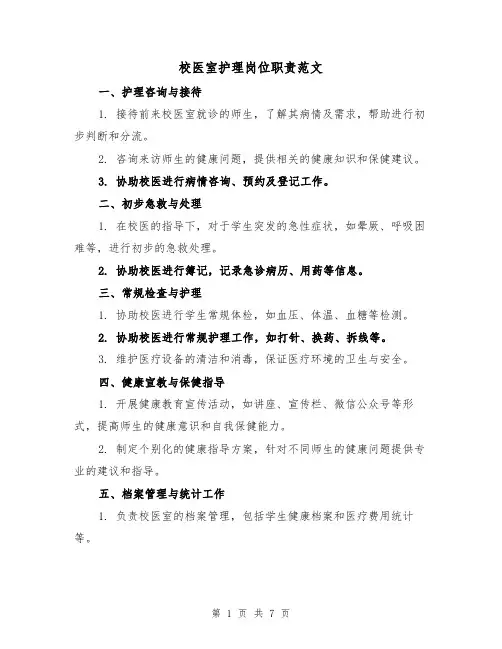 校医室护理岗位职责范文

一、护理咨询与接待

1. 接待前来校医室就诊的师生，了解其病情及需求，帮助进行初步判断和分流。

2. 咨询来访师生的健康问题，提供相关的健康知识和保健建议。

3. 协助校医进行病情咨询、预约及登记工作。

二、初步急救与处理

1. 在校医的指导下，对于学生突发的急性症状，如晕厥、呼吸困难等，进行初步的急救处理。

2. 协助校医进行簿记，记录急诊病历、用药等信息。

三、常规检查与护理

1. 协助校医进行学生常规体检，如血压、体温、血糖等检测。

2. 协助校医进行常规护理工作，如打针、换药、拆线等。

3. 维护医疗设备的清洁和消毒，保证医疗环境的卫生与安全。

四、健康宣教与保健指导

1. 开展健康教育宣传活动，如讲座、宣传栏、微信公众号等形式，提高师生的健康意识和自我保健能力。

2. 制定个别化的健康指导方案，针对不同师生的健康问题提供专业的建议和指导。

五、档案管理与统计工作

1. 负责校医室的档案管理，包括学生健康档案和医疗费用统计等。

第 1 页 共 7 页